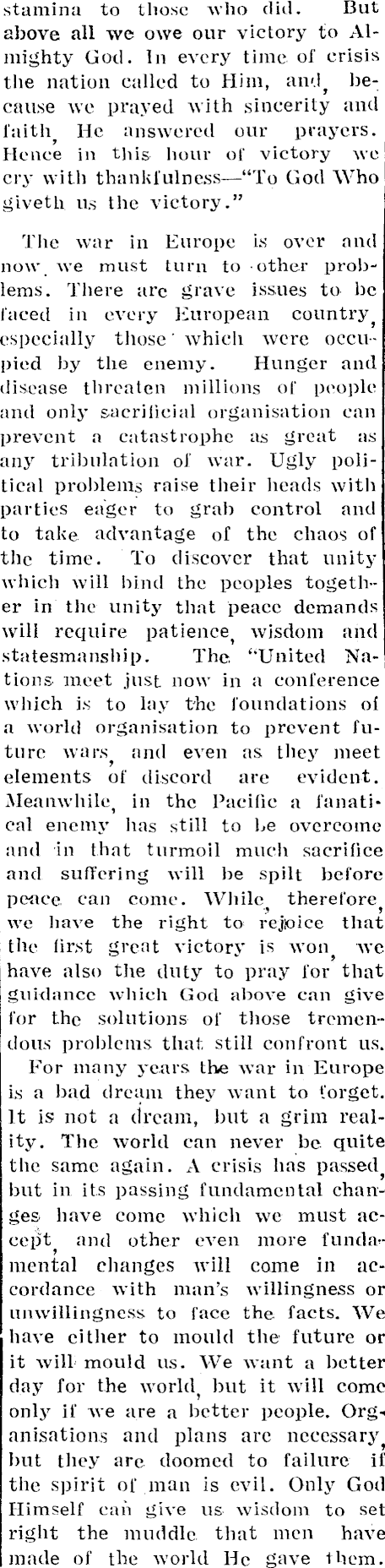 stamina to those who did. But above all we owe our victory to Almighty God. In every time of crisis the nation called to Him, and, because we prayed with sincerity and faith, He answered our prayers. Hence in this hour of victory we cry with thankfulness—"To God Who giveth us the victory."

The war in Europe is over and now, we must turn to other problems. There are grave issues to be faced in every European country, especially those which were occupied by the enemy. Hunger and disease threaten millions of people and only sacrificial organisation can prevent a catastrophe as great as any tribulation of war. Ugly political problems raise their heads with parties eager to grab control and to take advantage of the chaos of the time. To discover that unity which will bind the peoples together in the unity that peace demands will require patience, wisdom and statesmanship. The "United Nations meet just now in a conference which is to lay the foundations of a world organisation to prevent future wars, and even as they meet elements of discord are evident. Meanwhile, in the Pacific a fanatical enemy has still to be overcome and in that turmoil much sacrifice and suffering will be spilt before peace can come. While, therefore, we have the right to rejoice that the first great victory is won, we have also the duty to pray for that guidance which God above can give for the solutions of those tremendous problems that still confront us.

For many years the war in Europe is a bad dream they want to forget. It is not a dream, but a grim reality. The world can never be quite the same again. A crisis has passed, but in its passing fundamental changes have come which we must accept, and other even more fundamental changes will come in accordance with man's willingness or unwillingness to face the facts. We have either to mould the future or it will mould us. We want a better day for the world, but it will come only if we are a better people. Organisations and plans are necessary, but they are doomed to failure if the spirit of man is evil. Only God Himself can give us wisdom to set right the muddle that men have made of the world He gave them.